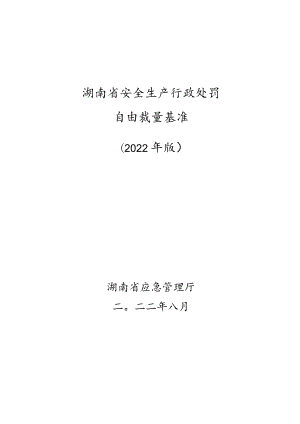 湖南省安全生产行政处罚
自由裁量基准

（2022年版）

湖南省应急管理厅
二。二二年八月